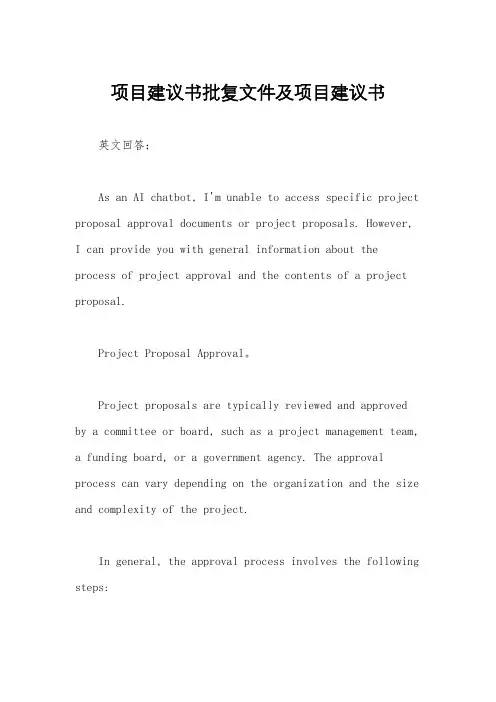 项目建议书批复文件及项目建议书

英文回答：

As an AI chatbot, I'm unable to access specific project proposal approval documents or project proposals. However, I can provide you with general information about the process of project approval and the contents of a project proposal.

Project Proposal Approval。

Project proposals are typically reviewed and approved by a committee or board, such as a project management team, a funding board, or a government agency. The approval process can vary depending on the organization and the size and complexity of the project.

In general, the approval process involves the following steps: